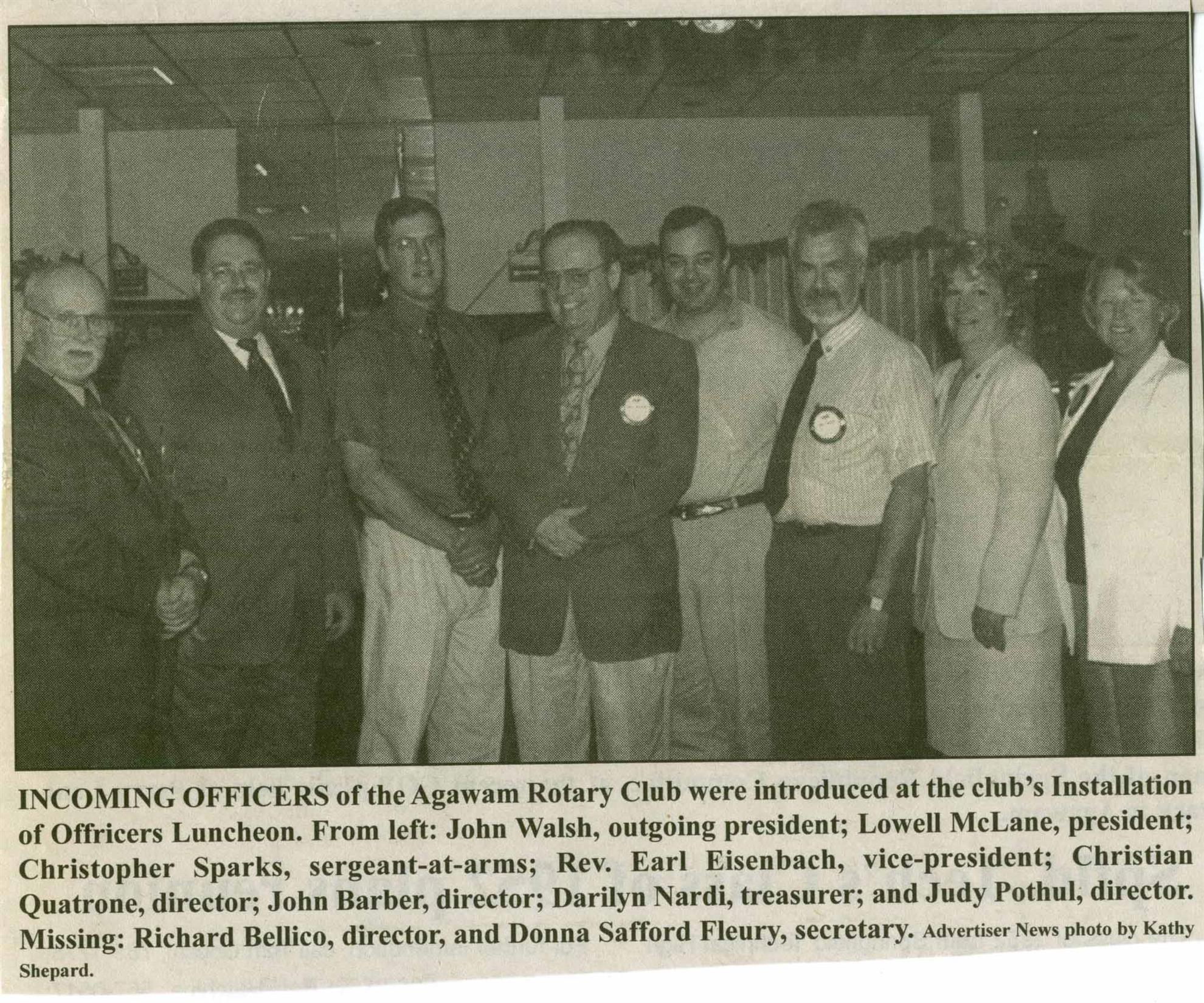 INCOMING OFFICERS of the Agawam Rotary Club were introduced at the club's Installation of Offricers Luncheon. From left: John Walsh, outgoing president; Lowell McLane, president; Christopher Sparks, sergeant-at-arms; Rev. Earl Eisenbach, vice-president; Christian Quatrone, director; John Barber, director; Darilyn Nardi, treasurer; and Judy Pothul, director. Missing: Richard Bellico, director, and Donna Safford Fleury, secretary. Advertiser News photo by Kathy Shepard.